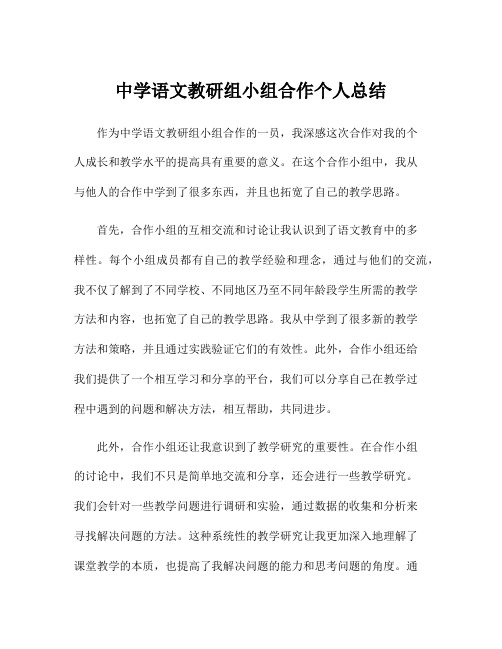 中学语文教研组小组合作个人总结

作为中学语文教研组小组合作的一员，我深感这次合作对我的个人成长和教学水平的提高具有重要的意义。在这个合作小组中，我从与他人的合作中学到了很多东西，并且也拓宽了自己的教学思路。

首先，合作小组的互相交流和讨论让我认识到了语文教育中的多样性。每个小组成员都有自己的教学经验和理念，通过与他们的交流，我不仅了解到了不同学校、不同地区乃至不同年龄段学生所需的教学方法和内容，也拓宽了自己的教学思路。我从中学到了很多新的教学方法和策略，并且通过实践验证它们的有效性。此外，合作小组还给我们提供了一个相互学习和分享的平台，我们可以分享自己在教学过程中遇到的问题和解决方法，相互帮助，共同进步。

此外，合作小组还让我意识到了教学研究的重要性。在合作小组的讨论中，我们不只是简单地交流和分享，还会进行一些教学研究。我们会针对一些教学问题进行调研和实验，通过数据的收集和分析来寻找解决问题的方法。这种系统性的教学研究让我更加深入地理解了课堂教学的本质，也提高了我解决问题的能力和思考问题的角度。通